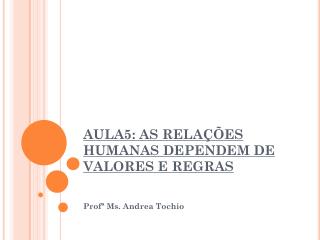 AULA5: AS RELAÇÕES HUMANAS DEPENDEM DE VALORES E REGRAS

Profª Ms. Andrea Tochio